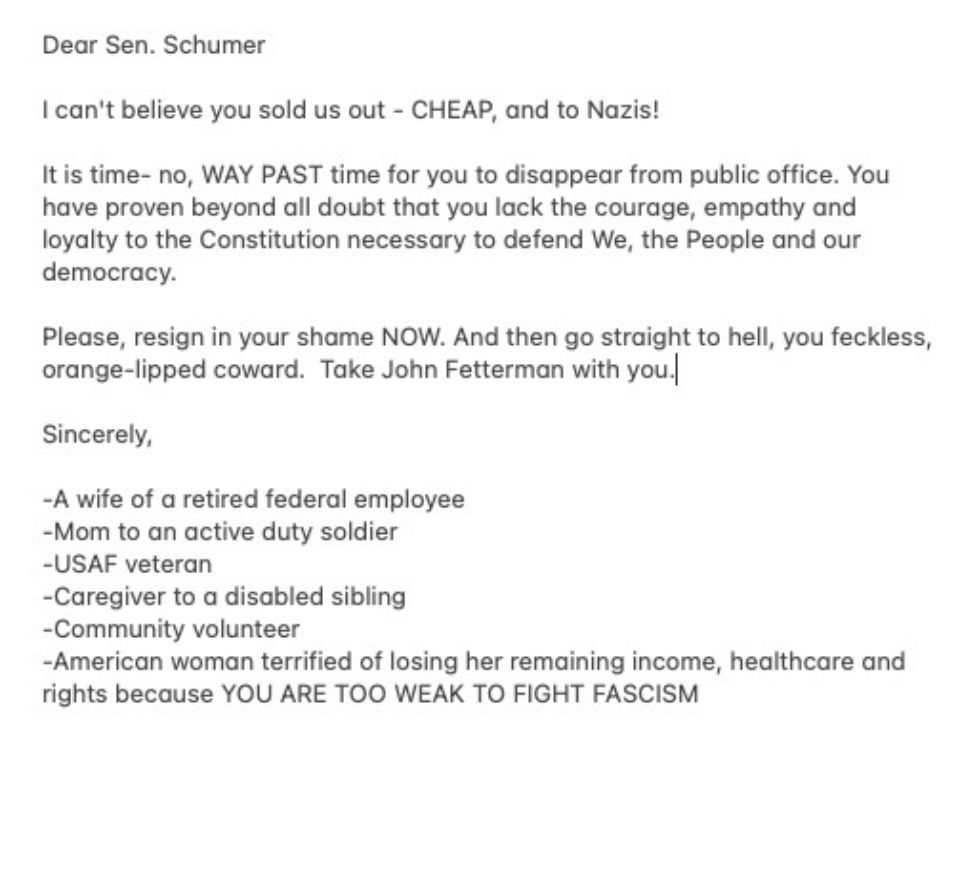 Dear Sen. Schumer

I can't believe you sold us out - CHEAP, and to Nazis!

It is time- no, WAY PAST time for you to disappear from public office. You have proven beyond all doubt that you lack the courage, empathy and loyalty to the Constitution necessary to defend We, the People and our democracy.

Please, resign in your shame NOW. And then go straight to hell, you feckless, orange-lipped coward.  Take John Fetterman with you.

Sincerely,

-A wife of a retired federal employee
-Mom to an active duty soldier
-USAF veteran
-Caregiver to a disabled sibling
-Community volunteer
-American woman terrified of losing her remaining income, healthcare and rights because YOU ARE TOO WEAK TO FIGHT FASCISM